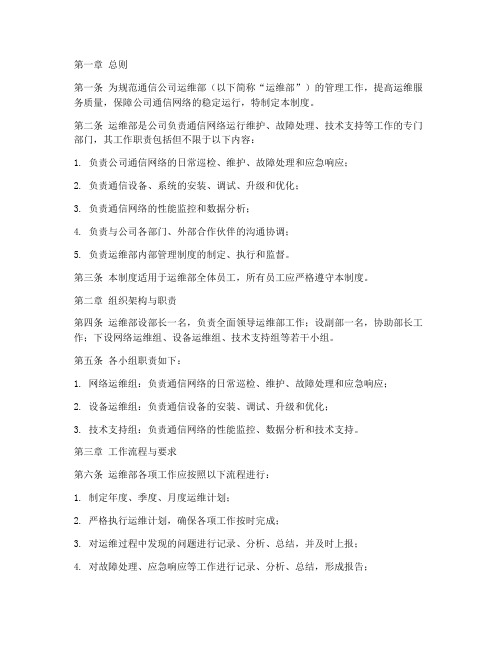 第一章 总则

第一条 为规范通信公司运维部（以下简称“运维部”）的管理工作，提高运维服务质量，保障公司通信网络的稳定运行，特制定本制度。

第二条 运维部是公司负责通信网络运行维护、故障处理、技术支持等工作的专门部门，其工作职责包括但不限于以下内容：

1. 负责公司通信网络的日常巡检、维护、故障处理和应急响应；

2. 负责通信设备、系统的安装、调试、升级和优化；

3. 负责通信网络的性能监控和数据分析；

4. 负责与公司各部门、外部合作伙伴的沟通协调；

5. 负责运维部内部管理制度的制定、执行和监督。

第三条 本制度适用于运维部全体员工，所有员工应严格遵守本制度。

第二章 组织架构与职责

第四条 运维部设部长一名，负责全面领导运维部工作；设副部一名，协助部长工作；下设网络运维组、设备运维组、技术支持组等若干小组。

第五条 各小组职责如下：

1. 网络运维组：负责通信网络的日常巡检、维护、故障处理和应急响应；

2. 设备运维组：负责通信设备的安装、调试、升级和优化；

3. 技术支持组：负责通信网络的性能监控、数据分析和技术支持。

第三章 工作流程与要求

第六条 运维部各项工作应按照以下流程进行：

1. 制定年度、季度、月度运维计划；

2. 严格执行运维计划，确保各项工作按时完成；

3. 对运维过程中发现的问题进行记录、分析、总结，并及时上报；

4. 对故障处理、应急响应等工作进行记录、分析、总结，形成报告；